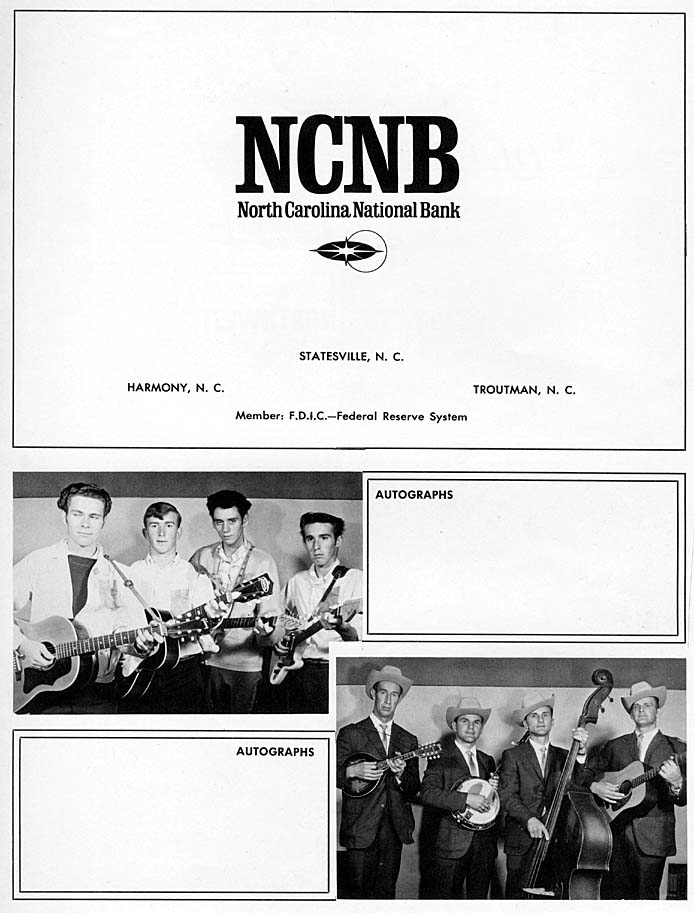 NCNB
North Carolina National Bank

STATESVILLE, N. C.

HARMONY, N. C.

TROUTMAN, N. C.

Member: F.D.I.C.—Federal Reserve System

AUTOGRAPHS

AUTOGRAPHS